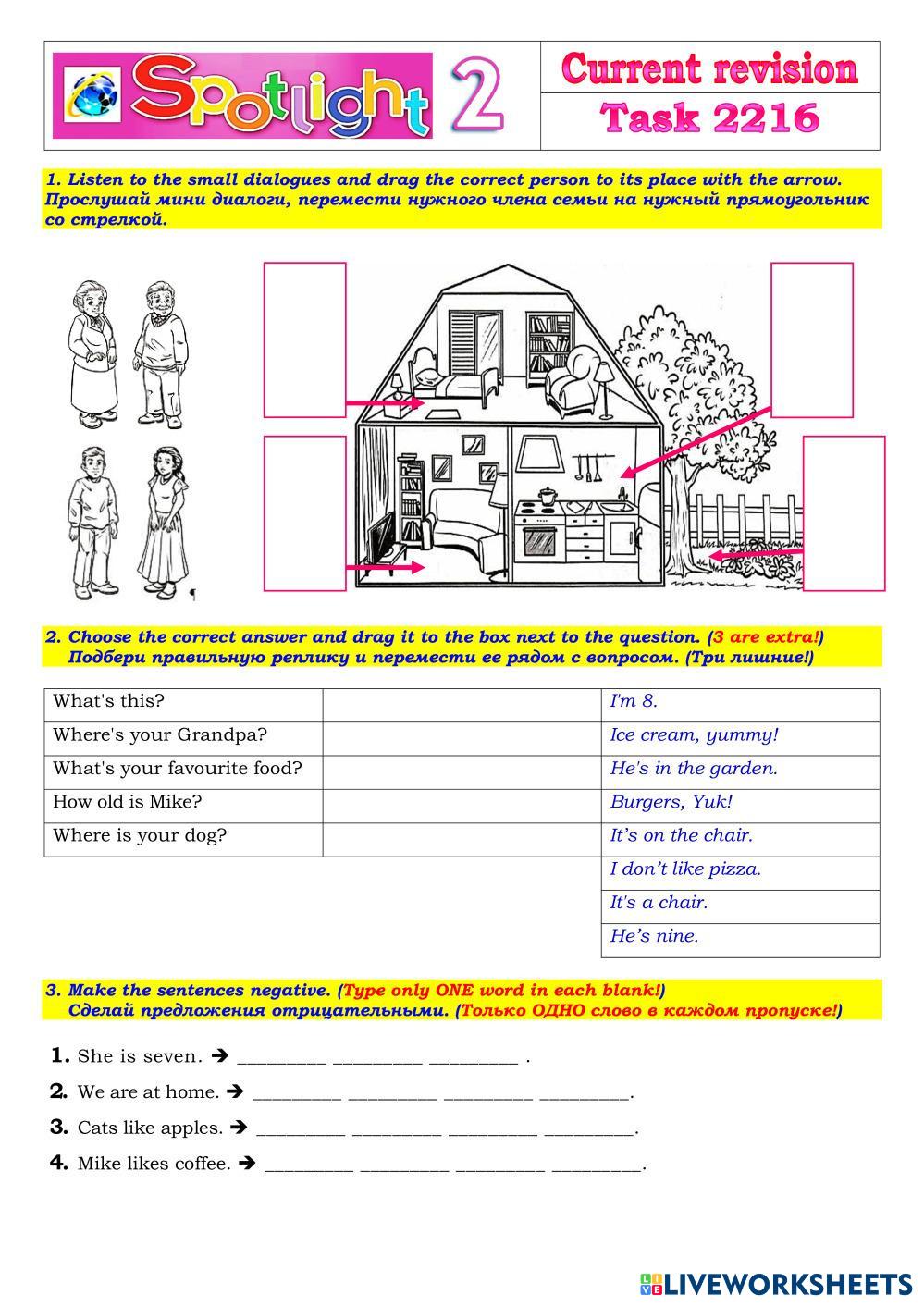 Spotlight 2

Current revision
Task 2216

1. Listen to the small dialogues and drag the correct person to its place with the arrow.
Прослушай мини диалоги, перемести нужного члена семьи на нужный прямоугольник со стрелкой.

2. Choose the correct answer and drag it to the box next to the question. (3 are extra!)
Подбери правильную реплику и перемести ее рядом с вопросом. (Три лишние!)

| What's this? | | I'm 8. |
|---|---|---|
| Where's your Grandpa? | | Ice cream, yummy! |
| What's your favourite food? | | He's in the garden. |
| How old is Mike? | | Burgers, Yuk! |
| Where is your dog? | | It's on the chair. |
| | | I don't like pizza. |
| | | It's a chair. |
| | | He's nine. |

3. Make the sentences negative. (Type only ONE word in each blank!)
Сделай предложения отрицательными. (Только ОДНО слово в каждом пропуске!)

1. She is seven. ➔ _________ _________ _________ .
2. We are at home. ➔ _________ _________ _________ _________.
3. Cats like apples. ➔ _________ _________ _________ _________.
4. Mike likes coffee. ➔ _________ _________ _________ _________.

LIVEWORKSHEETS